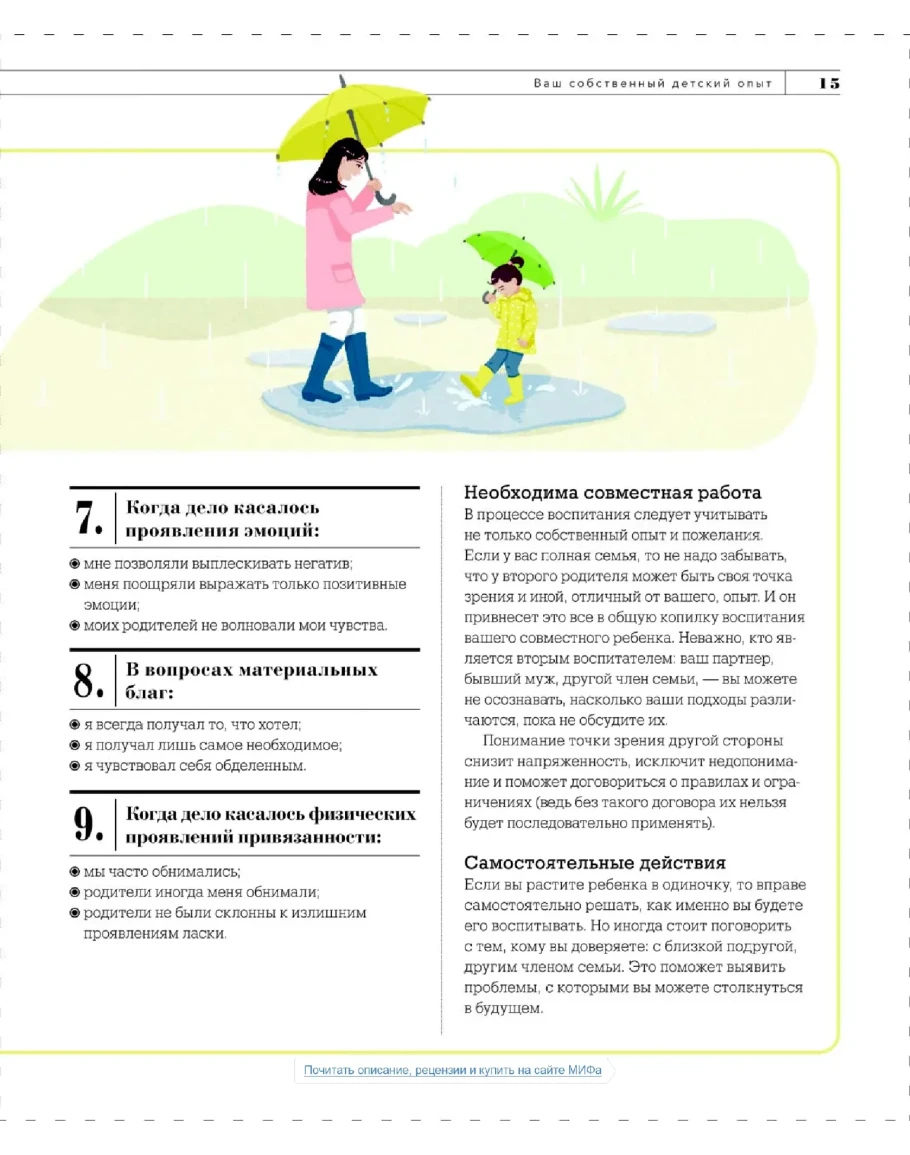 Ваш собственный детский опыт 15

7. Когда дело касалось проявления эмоций:

◉ мне позволяли выплескивать негатив;
◉ меня поощряли выражать только позитивные эмоции;
◉ моих родителей не волновали мои чувства.

8. В вопросах материальных благ:

◉ я всегда получал то, что хотел;
◉ я получал лишь самое необходимое;
◉ я чувствовал себя обделенным.

9. Когда дело касалось физических проявлений привязанности:

◉ мы часто обнимались;
◉ родители иногда меня обнимали;
◉ родители не были склонны к излишним проявлениям ласки.

Необходима совместная работа

В процессе воспитания следует учитывать не только собственный опыт и пожелания. Если у вас полная семья, то не надо забывать, что у второго родителя может быть своя точка зрения и иной, отличный от вашего, опыт. И он привнесет это все в общую копилку воспитания вашего совместного ребенка. Неважно, кто является вторым воспитателем: ваш партнер, бывший муж, другой член семьи, — вы можете не осознавать, насколько ваши подходы различаются, пока не обсудите их.

Понимание точки зрения другой стороны снизит напряженность, исключит недопонимание и поможет договориться о правилах и ограничениях (ведь без такого договора их нельзя будет последовательно применять).

Самостоятельные действия

Если вы растите ребенка в одиночку, то вправе самостоятельно решать, как именно вы будете его воспитывать. Но иногда стоит поговорить с тем, кому вы доверяете: с близкой подругой, другим членом семьи. Это поможет выявить проблемы, с которыми вы можете столкнуться в будущем.

Почитать описание, рецензии и купить на сайте МИФа